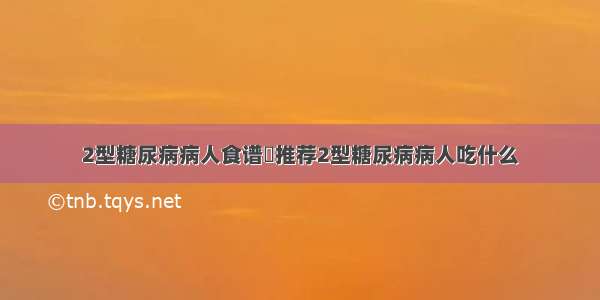 2型糖尿病病人食谱▯推荐2型糖尿病病人吃什么

©tnb.tqys.net